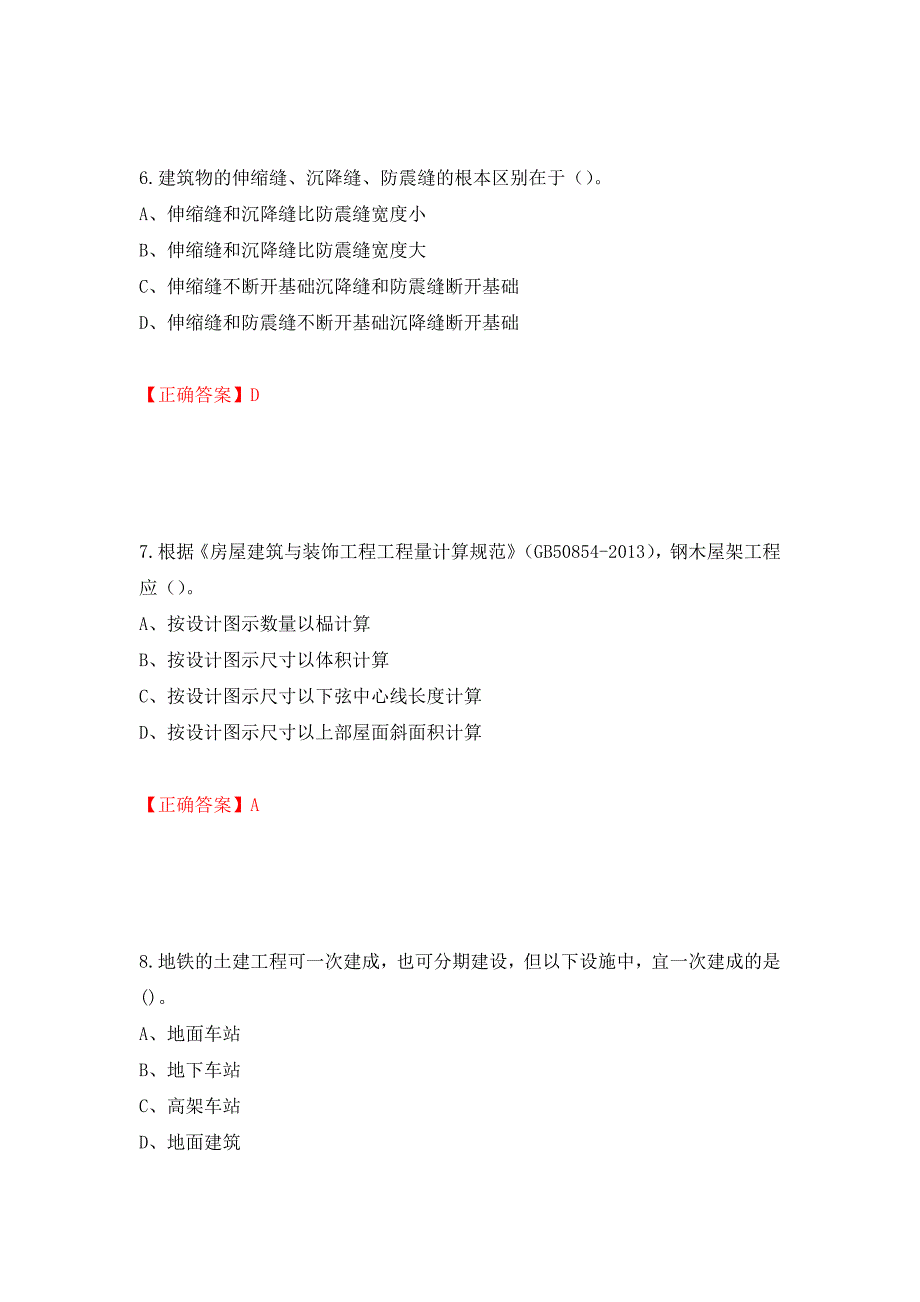 6.建筑物的伸缩缝、沉降缝、防震缝的根本区别在于（）。
A、伸缩缝和沉降缝比防震缝宽度小
B、伸缩缝和沉降缝比防震缝宽度大
C、伸缩缝不断开基础沉降缝和防震缝断开基础
D、伸缩缝和防震缝不断开基础沉降缝断开基础

【正确答案】D

7.根据《房屋建筑与装饰工程工程量计算规范》(GB50854-2013)，钢木屋架工程应（）。
A、按设计图示数量以榀计算
B、按设计图示尺寸以体积计算
C、按设计图示尺寸以下弦中心线长度计算
D、按设计图示尺寸以上部屋面斜面积计算

【正确答案】A

8.地铁的土建工程可一次建成，也可分期建设，但以下设施中，宜一次建成的是()。
A、地面车站
B、地下车站
C、高架车站
D、地面建筑